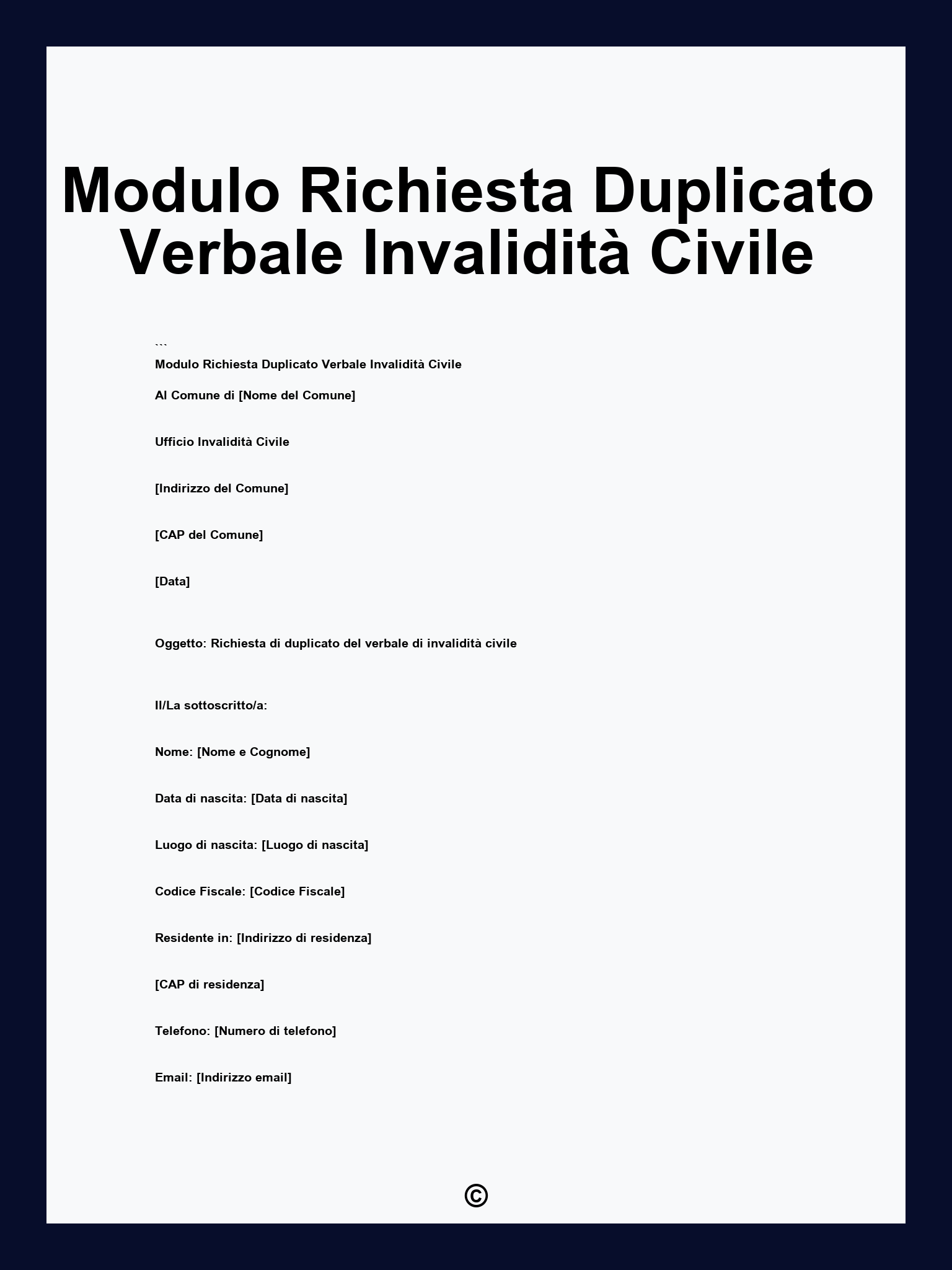 Modulo Richiesta Duplicato Verbale Invalidità Civile

```
Modulo Richiesta Duplicato Verbale Invalidità Civile

Al Comune di [Nome del Comune]

Ufficio Invalidità Civile

[Indirizzo del Comune]

[CAP del Comune]

[Data]

Oggetto: Richiesta di duplicato del verbale di invalidità civile

Il/La sottoscritto/a:

Nome: [Nome e Cognome]

Data di nascita: [Data di nascita]

Luogo di nascita: [Luogo di nascita]

Codice Fiscale: [Codice Fiscale]

Residente in: [Indirizzo di residenza]

[CAP di residenza]

Telefono: [Numero di telefono]

Email: [Indirizzo email]

©